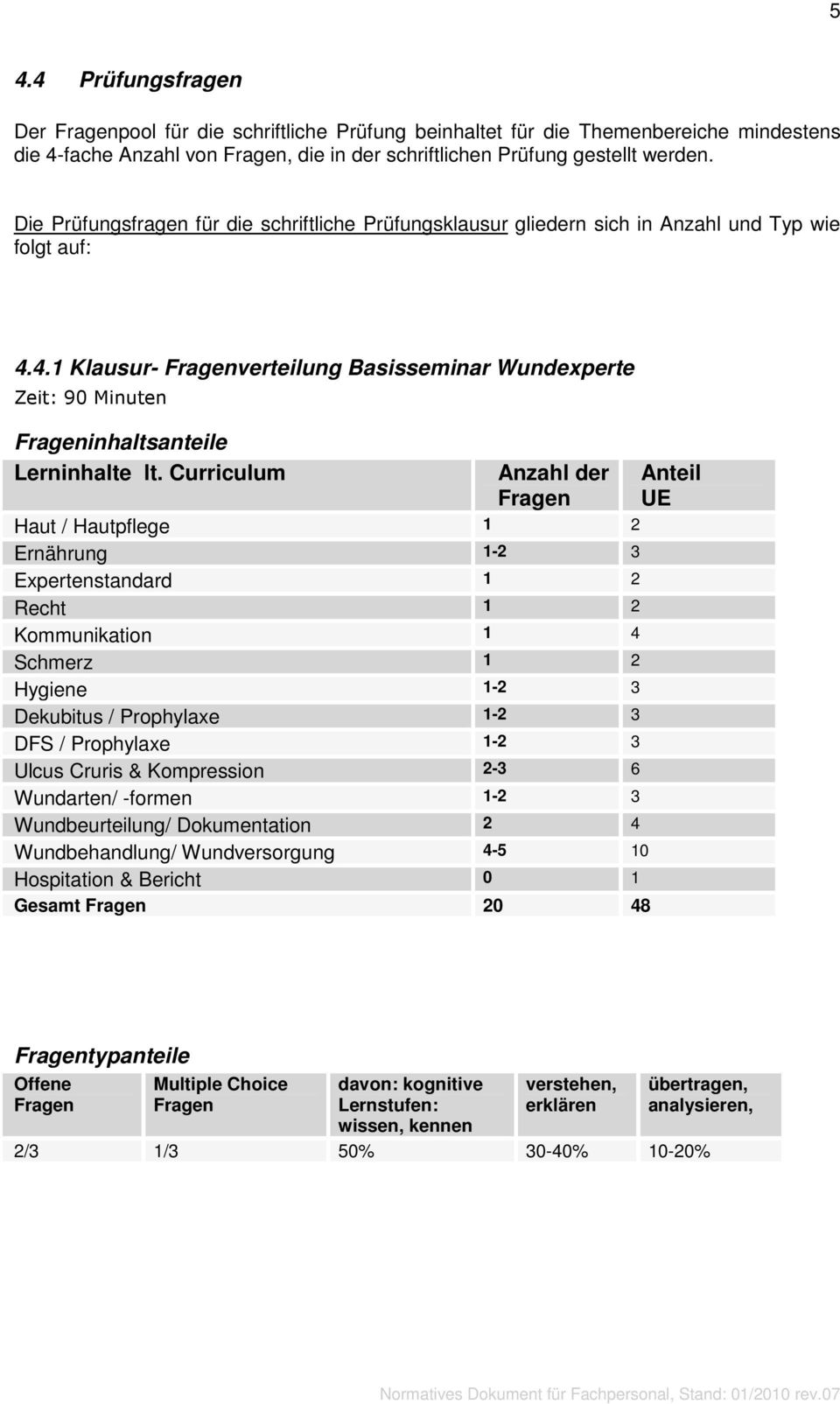 5

4.4 Prüfungsfragen

Der Fragenpool für die schriftliche Prüfung beinhaltet für die Themenbereiche mindestens die 4-fache Anzahl von Fragen, die in der schriftlichen Prüfung gestellt werden.

Die Prüfungsfragen für die schriftliche Prüfungsklausur gliedern sich in Anzahl und Typ wie folgt auf:

4.4.1 Klausur- Fragenverteilung Basisseminar Wundexperte
Zeit: 90 Minuten

Frageninhaltsanteile

| Lerninhalte lt. Curriculum | Anzahl der Fragen | Anteil UE |
|---|---|---|
| Haut / Hautpflege | 1 | 2 |
| Ernährung | 1-2 | 3 |
| Expertenstandard | 1 | 2 |
| Recht | 1 | 2 |
| Kommunikation | 1 | 4 |
| Schmerz | 1 | 2 |
| Hygiene | 1-2 | 3 |
| Dekubitus / Prophylaxe | 1-2 | 3 |
| DFS / Prophylaxe | 1-2 | 3 |
| Ulcus Cruris & Kompression | 2-3 | 6 |
| Wundarten/ -formen | 1-2 | 3 |
| Wundbeurteilung/ Dokumentation | 2 | 4 |
| Wundbehandlung/ Wundversorgung | 4-5 | 10 |
| Hospitation & Bericht | 0 | 1 |
| Gesamt Fragen | 20 | 48 |

Fragentypanteile

| Offene Fragen | Multiple Choice Fragen | davon: kognitive Lernstufen: wissen, kennen | verstehen, erklären | übertragen, analysieren, |
|---|---|---|---|---|
| 2/3 | 1/3 | 50% | 30-40% | 10-20% |

Normatives Dokument für Fachpersonal, Stand: 01/2010 rev.07